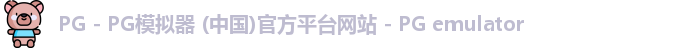 PG - PG模拟器 (中国)官方平台网站 - PG emulator